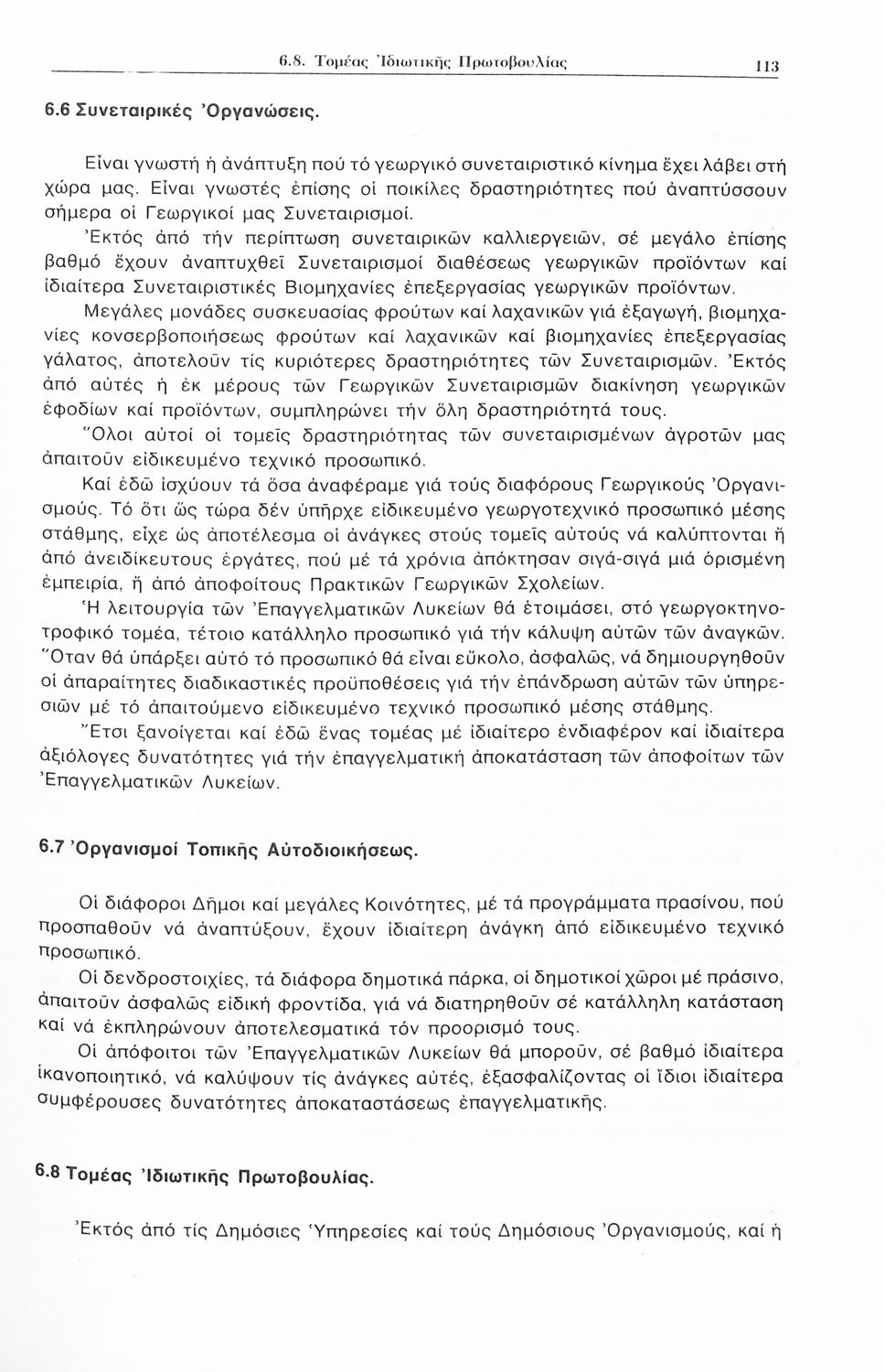 6.8. Τομέας Ἰδιωτικῆς Πρωτοβουλίας 113

6.6 Συνεταιρικές Ὀργανώσεις.

Εἶναι γνωστή ἡ ἀνάπτυξη πού τό γεωργικό συνεταιριστικό κίνημα ἔχει λάβει στή χώρα μας. Εἶναι γνωστές ἐπίσης οἱ ποικίλες δραστηριότητες πού ἀναπτύσσουν σήμερα οἱ Γεωργικοί μας Συνεταιρισμοί.

Ἐκτός ἀπό τήν περίπτωση συνεταιρικῶν καλλιεργειῶν, σέ μεγάλο ἐπίσης βαθμό ἔχουν ἀναπτυχθεῖ Συνεταιρισμοί διαθέσεως γεωργικῶν προϊόντων καί ἰδιαίτερα Συνεταιριστικές Βιομηχανίες ἐπεξεργασίας γεωργικῶν προϊόντων.

Μεγάλες μονάδες συσκευασίας φρούτων καί λαχανικῶν γιά ἐξαγωγή, βιομηχανίες κονσερβοποιήσεως φρούτων καί λαχανικῶν καί βιομηχανίες ἐπεξεργασίας γάλατος, ἀποτελοῦν τίς κυριότερες δραστηριότητες τῶν Συνεταιρισμῶν. Ἐκτός ἀπό αὐτές ἡ ἐκ μέρους τῶν Γεωργικῶν Συνεταιρισμῶν διακίνηση γεωργικῶν ἐφοδίων καί προϊόντων, συμπληρώνει τήν ὅλη δραστηριότητά τους.

Ὅλοι αὐτοί οἱ τομεῖς δραστηριότητας τῶν συνεταιρισμένων ἀγροτῶν μας ἀπαιτοῦν εἰδικευμένο τεχνικό προσωπικό.

Καί ἐδῶ ἰσχύουν τά ὅσα ἀναφέραμε γιά τούς διαφόρους Γεωργικούς Ὀργανισμούς. Τό ὅτι ὥς τώρα δέν ὑπῆρχε εἰδικευμένο γεωργοτεχνικό προσωπικό μέσης στάθμης, εἶχε ὡς ἀποτέλεσμα οἱ ἀνάγκες στούς τομεῖς αὐτούς νά καλύπτονται ἤ ἀπό ἀνειδίκευτους ἐργάτες, πού μέ τά χρόνια ἀπόκτησαν σιγά-σιγά μιά ὁρισμένη ἐμπειρία, ἤ ἀπό ἀποφοίτους Πρακτικῶν Γεωργικῶν Σχολείων.

Ἡ λειτουργία τῶν Ἐπαγγελματικῶν Λυκείων θά ἑτοιμάσει, στό γεωργοκτηνοτροφικό τομέα, τέτοιο κατάλληλο προσωπικό γιά τήν κάλυψη αὐτῶν τῶν ἀναγκῶν. Ὅταν θά ὑπάρξει αὐτό τό προσωπικό θά εἶναι εὔκολο, ἀσφαλῶς, νά δημιουργηθοῦν οἱ ἀπαραίτητες διαδικαστικές προϋποθέσεις γιά τήν ἐπάνδρωση αὐτῶν τῶν ὑπηρεσιῶν μέ τό ἀπαιτούμενο εἰδικευμένο τεχνικό προσωπικό μέσης στάθμης.

Ἔτσι ξανοίγεται καί ἐδῶ ἕνας τομέας μέ ἰδιαίτερο ἐνδιαφέρον καί ἰδιαίτερα ἀξιόλογες δυνατότητες γιά τήν ἐπαγγελματική ἀποκατάσταση τῶν ἀποφοίτων τῶν Ἐπαγγελματικῶν Λυκείων.

6.7 Ὀργανισμοί Τοπικῆς Αὐτοδιοικήσεως.

Οἱ διάφοροι Δῆμοι καί μεγάλες Κοινότητες, μέ τά προγράμματα πρασίνου, πού προσπαθοῦν νά ἀναπτύξουν, ἔχουν ἰδιαίτερη ἀνάγκη ἀπό εἰδικευμένο τεχνικό προσωπικό.

Οἱ δενδροστοιχίες, τά διάφορα δημοτικά πάρκα, οἱ δημοτικοί χῶροι μέ πράσινο, ἀπαιτοῦν ἀσφαλῶς εἰδική φροντίδα, γιά νά διατηρηθοῦν σέ κατάλληλη κατάσταση καί νά ἐκπληρώνουν ἀποτελεσματικά τόν προορισμό τους.

Οἱ ἀπόφοιτοι τῶν Ἐπαγγελματικῶν Λυκείων θά μποροῦν, σέ βαθμό ἰδιαίτερα ἱκανοποιητικό, νά καλύψουν τίς ἀνάγκες αὐτές, ἐξασφαλίζοντας οἱ ἴδιοι ἰδιαίτερα συμφέρουσες δυνατότητες ἀποκαταστάσεως ἐπαγγελματικῆς.

6.8 Τομέας Ἰδιωτικῆς Πρωτοβουλίας.

Ἐκτός ἀπό τίς Δημόσιες Ὑπηρεσίες καί τούς Δημόσιους Ὀργανισμούς, καί ἡ